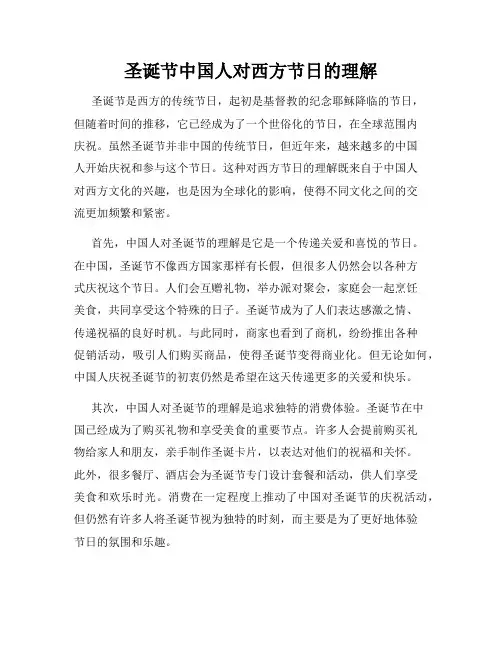 圣诞节中国人对西方节日的理解

圣诞节是西方的传统节日，起初是基督教的纪念耶稣降临的节日，但随着时间的推移，它已经成为了一个世俗化的节日，在全球范围内庆祝。虽然圣诞节并非中国的传统节日，但近年来，越来越多的中国人开始庆祝和参与这个节日。这种对西方节日的理解既来自于中国人对西方文化的兴趣，也是因为全球化的影响，使得不同文化之间的交流更加频繁和紧密。

首先，中国人对圣诞节的理解是它是一个传递关爱和喜悦的节日。在中国，圣诞节不像西方国家那样有长假，但很多人仍然会以各种方式庆祝这个节日。人们会互赠礼物，举办派对聚会，家庭会一起烹饪美食，共同享受这个特殊的日子。圣诞节成为了人们表达感激之情、传递祝福的良好时机。与此同时，商家也看到了商机，纷纷推出各种促销活动，吸引人们购买商品，使得圣诞节变得商业化。但无论如何，中国人庆祝圣诞节的初衷仍然是希望在这天传递更多的关爱和快乐。

其次，中国人对圣诞节的理解是追求独特的消费体验。圣诞节在中国已经成为了购买礼物和享受美食的重要节点。许多人会提前购买礼物给家人和朋友，亲手制作圣诞卡片，以表达对他们的祝福和关怀。此外，很多餐厅、酒店会为圣诞节专门设计套餐和活动，供人们享受美食和欢乐时光。消费在一定程度上推动了中国对圣诞节的庆祝活动，但仍然有许多人将圣诞节视为独特的时刻，而主要是为了更好地体验节日的氛围和乐趣。